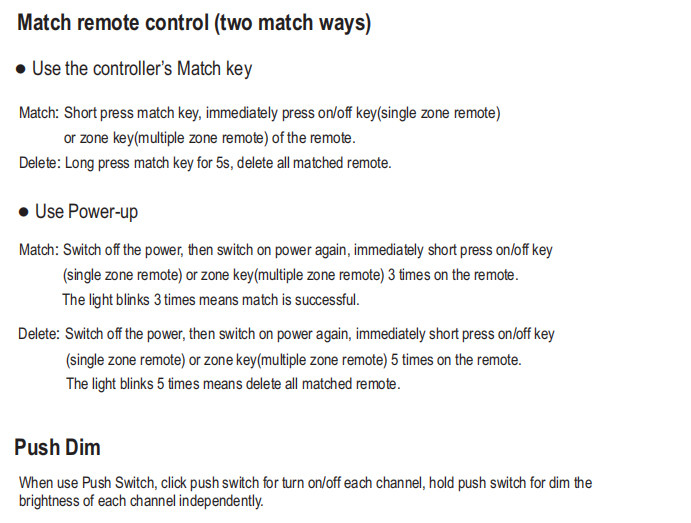 Match remote control (two match ways)

● Use the controller's Match key

Match: Short press match key, immediately press on/off key(single zone remote) or zone key(multiple zone remote) of the remote.
Delete: Long press match key for 5s, delete all matched remote.

● Use Power-up

Match: Switch off the power, then switch on power again, immediately short press on/off key (single zone remote) or zone key(multiple zone remote) 3 times on the remote. The light blinks 3 times means match is successful.

Delete: Switch off the power, then switch on power again, immediately short press on/off key (single zone remote) or zone key(multiple zone remote) 5 times on the remote. The light blinks 5 times means delete all matched remote.

Push Dim

When use Push Switch, click push switch for turn on/off each channel, hold push switch for dim the brightness of each channel independently.